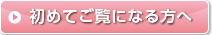 初めてご覧になる方へ